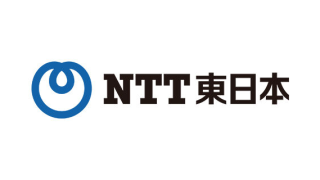 NTT東日本